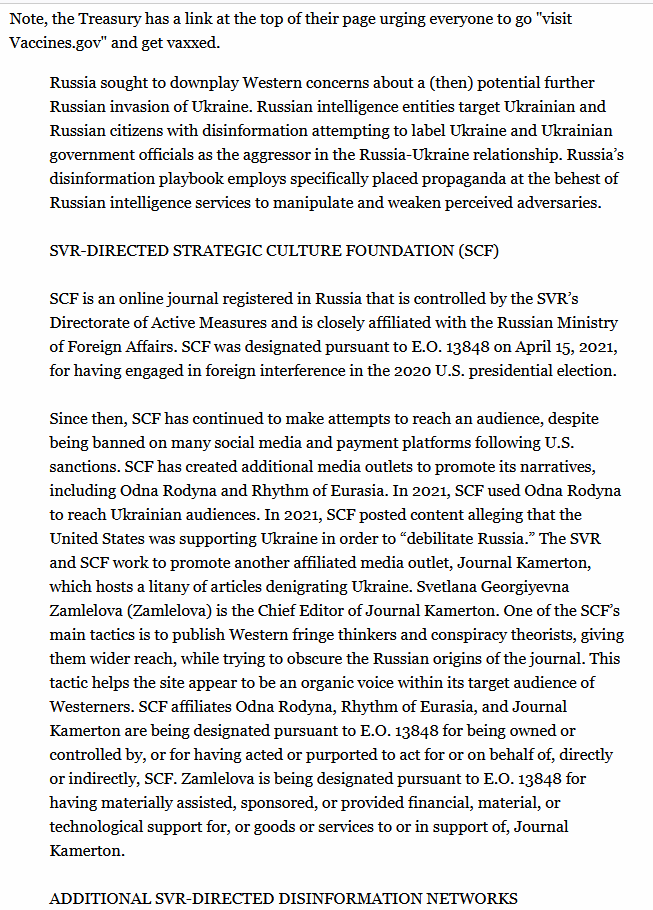 Note, the Treasury has a link at the top of their page urging everyone to go "visit Vaccines.gov" and get vaxxed.

Russia sought to downplay Western concerns about a (then) potential further Russian invasion of Ukraine. Russian intelligence entities target Ukrainian and Russian citizens with disinformation attempting to label Ukraine and Ukrainian government officials as the aggressor in the Russia-Ukraine relationship. Russia's disinformation playbook employs specifically placed propaganda at the behest of Russian intelligence services to manipulate and weaken perceived adversaries.

SVR-DIRECTED STRATEGIC CULTURE FOUNDATION (SCF)

SCF is an online journal registered in Russia that is controlled by the SVR's Directorate of Active Measures and is closely affiliated with the Russian Ministry of Foreign Affairs. SCF was designated pursuant to E.O. 13848 on April 15, 2021, for having engaged in foreign interference in the 2020 U.S. presidential election.

Since then, SCF has continued to make attempts to reach an audience, despite being banned on many social media and payment platforms following U.S. sanctions. SCF has created additional media outlets to promote its narratives, including Odna Rodyna and Rhythm of Eurasia. In 2021, SCF used Odna Rodyna to reach Ukrainian audiences. In 2021, SCF posted content alleging that the United States was supporting Ukraine in order to "debilitate Russia." The SVR and SCF work to promote another affiliated media outlet, Journal Kamerton, which hosts a litany of articles denigrating Ukraine. Svetlana Georgiyevna Zamlelova (Zamlelova) is the Chief Editor of Journal Kamerton. One of the SCF's main tactics is to publish Western fringe thinkers and conspiracy theorists, giving them wider reach, while trying to obscure the Russian origins of the journal. This tactic helps the site appear to be an organic voice within its target audience of Westerners. SCF affiliates Odna Rodyna, Rhythm of Eurasia, and Journal Kamerton are being designated pursuant to E.O. 13848 for being owned or controlled by, or for having acted or purported to act for or on behalf of, directly or indirectly, SCF. Zamlelova is being designated pursuant to E.O. 13848 for having materially assisted, sponsored, or provided financial, material, or technological support for, or goods or services to or in support of, Journal Kamerton.

ADDITIONAL SVR-DIRECTED DISINFORMATION NETWORKS